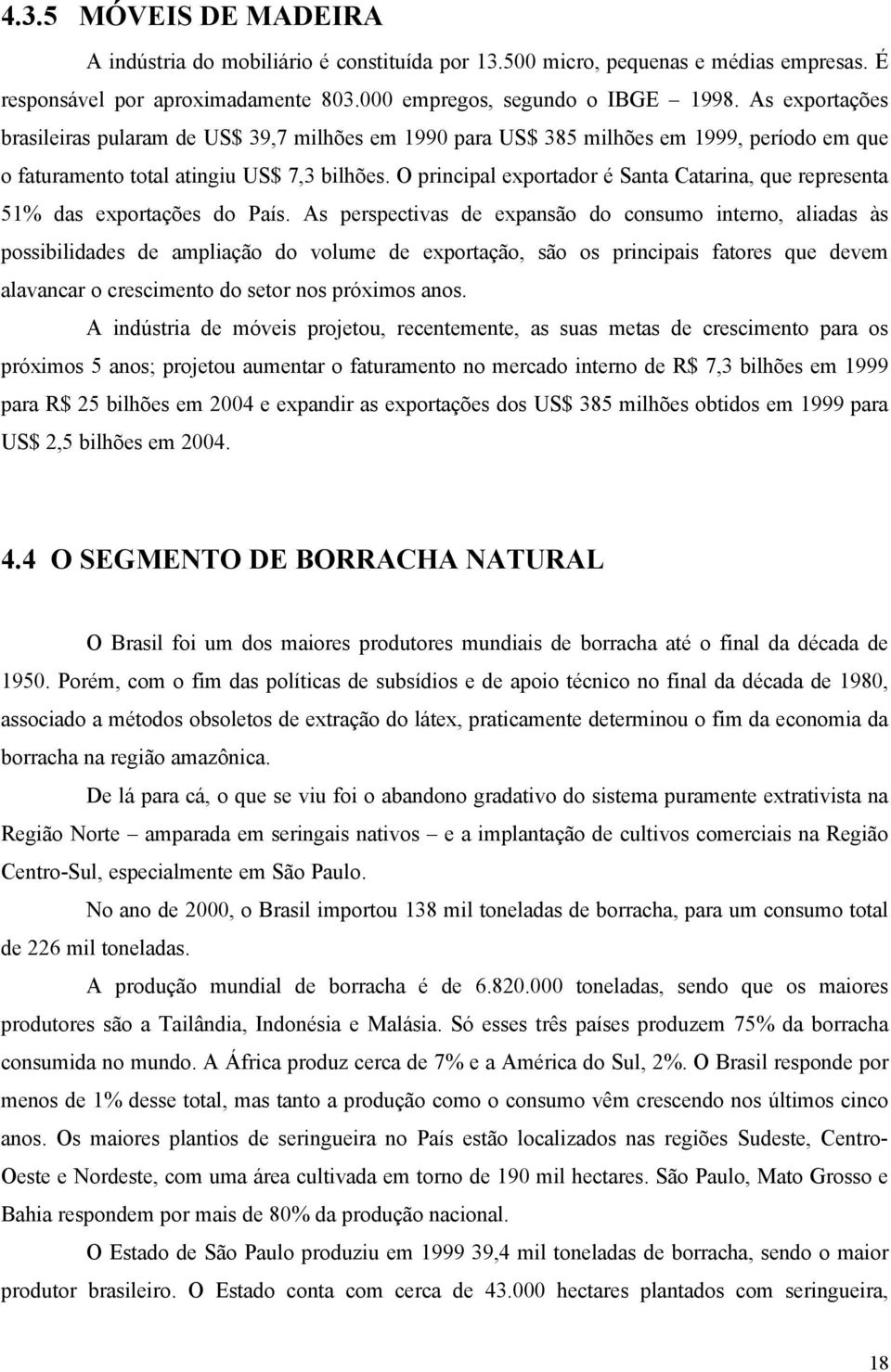 4.3.5 MÓVEIS DE MADEIRA

A indústria do mobiliário é constituída por 13.500 micro, pequenas e médias empresas. É responsável por aproximadamente 803.000 empregos, segundo o IBGE – 1998. As exportações brasileiras pularam de US$ 39,7 milhões em 1990 para US$ 385 milhões em 1999, período em que o faturamento total atingiu US$ 7,3 bilhões. O principal exportador é Santa Catarina, que representa 51% das exportações do País. As perspectivas de expansão do consumo interno, aliadas às possibilidades de ampliação do volume de exportação, são os principais fatores que devem alavancar o crescimento do setor nos próximos anos.

A indústria de móveis projetou, recentemente, as suas metas de crescimento para os próximos 5 anos; projetou aumentar o faturamento no mercado interno de R$ 7,3 bilhões em 1999 para R$ 25 bilhões em 2004 e expandir as exportações dos US$ 385 milhões obtidos em 1999 para US$ 2,5 bilhões em 2004.

4.4 O SEGMENTO DE BORRACHA NATURAL

O Brasil foi um dos maiores produtores mundiais de borracha até o final da década de 1950. Porém, com o fim das políticas de subsídios e de apoio técnico no final da década de 1980, associado a métodos obsoletos de extração do látex, praticamente determinou o fim da economia da borracha na região amazônica.

De lá para cá, o que se viu foi o abandono gradativo do sistema puramente extrativista na Região Norte – amparada em seringais nativos – e a implantação de cultivos comerciais na Região Centro-Sul, especialmente em São Paulo.

No ano de 2000, o Brasil importou 138 mil toneladas de borracha, para um consumo total de 226 mil toneladas.

A produção mundial de borracha é de 6.820.000 toneladas, sendo que os maiores produtores são a Tailândia, Indonésia e Malásia. Só esses três países produzem 75% da borracha consumida no mundo. A África produz cerca de 7% e a América do Sul, 2%. O Brasil responde por menos de 1% desse total, mas tanto a produção como o consumo vêm crescendo nos últimos cinco anos. Os maiores plantios de seringueira no País estão localizados nas regiões Sudeste, Centro-Oeste e Nordeste, com uma área cultivada em torno de 190 mil hectares. São Paulo, Mato Grosso e Bahia respondem por mais de 80% da produção nacional.

O Estado de São Paulo produziu em 1999 39,4 mil toneladas de borracha, sendo o maior produtor brasileiro. O Estado conta com cerca de 43.000 hectares plantados com seringueira,

18